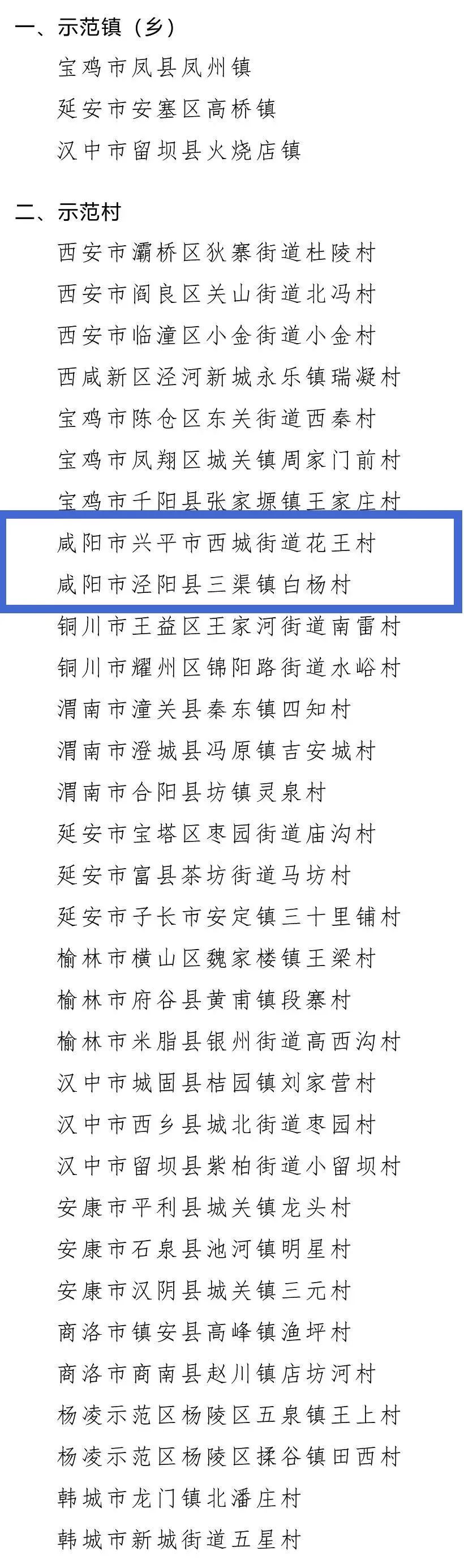 一、示范镇（乡）

宝鸡市凤县凤州镇

延安市安塞区高桥镇

汉中市留坝县火烧店镇

二、示范村

西安市灞桥区狄寨街道杜陵村

西安市阎良区关山街道北冯村

西安市临潼区小金街道小金村

西咸新区泾河新城永乐镇瑞凝村

宝鸡市陈仓区东关街道西秦村

宝鸡市凤翔区城关镇周家门前村

宝鸡市千阳县张家塬镇王家庄村

咸阳市兴平市西城街道花王村

咸阳市泾阳县三渠镇白杨村

铜川市王益区王家河街道南雷村

铜川市耀州区锦阳路街道水峪村

渭南市潼关县秦东镇四知村

渭南市澄城县冯原镇吉安城村

渭南市合阳县坊镇灵泉村

延安市宝塔区枣园街道庙沟村

延安市富县茶坊街道马坊村

延安市子长市安定镇三十里铺村

榆林市横山区魏家楼镇王梁村

榆林市府谷县黄甫镇段寨村

榆林市米脂县银州街道高西沟村

汉中市城固县桔园镇刘家营村

汉中市西乡县城北街道枣园村

汉中市留坝县紫柏街道小留坝村

安康市平利县城关镇龙头村

安康市石泉县池河镇明星村

安康市汉阴县城关镇三元村

商洛市镇安县高峰镇渔坪村

商洛市商南县赵川镇店坊河村

杨凌示范区杨陵区五泉镇王上村

杨凌示范区杨陵区揉谷镇田西村

韩城市龙门镇北潘庄村

韩城市新城街道五星村